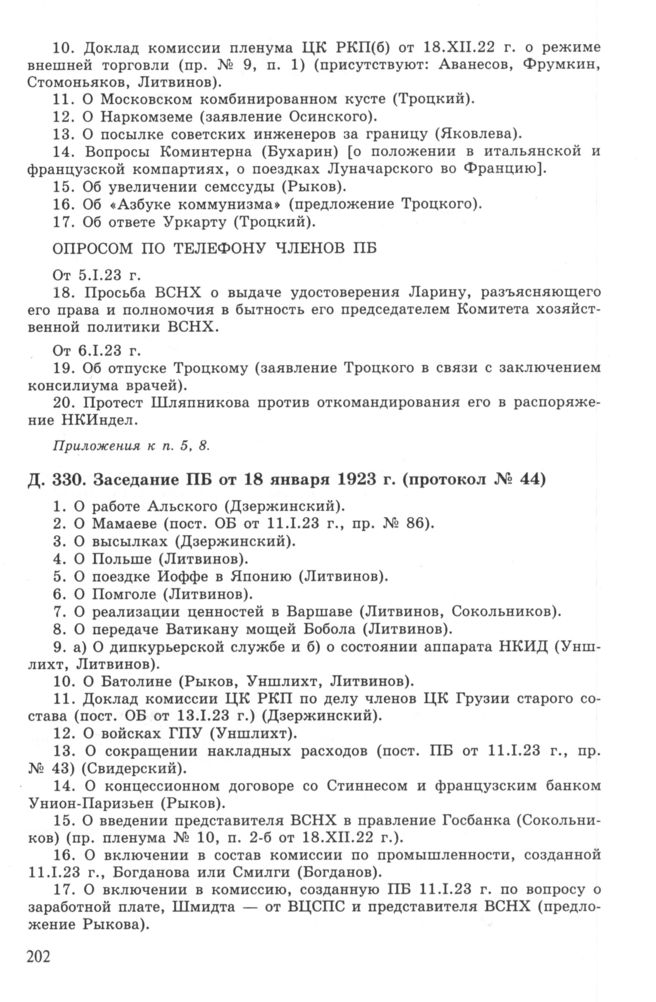 10. Доклад комиссии пленума ЦК РКП(б) от 18.XII.22 г. о режиме внешней торговли (пр. № 9, п. 1) (присутствуют: Аванесов, Фрумкин, Стомоньяков, Литвинов).
11. О Московском комбинированном кусте (Троцкий).
12. О Наркомземе (заявление Осинского).
13. О посылке советских инженеров за границу (Яковлева).
14. Вопросы Коминтерна (Бухарин) [о положении в итальянской и французской компартиях, о поездках Луначарского во Францию].
15. Об увеличении семссуды (Рыков).
16. Об «Азбуке коммунизма» (предложение Троцкого).
17. Об ответе Уркарту (Троцкий).

ОПРОСОМ ПО ТЕЛЕФОНУ ЧЛЕНОВ ПБ

От 5.I.23 г.
18. Просьба ВСНХ о выдаче удостоверения Ларину, разъясняющего его права и полномочия в бытность его председателем Комитета хозяйственной политики ВСНХ.

От 6.I.23 г.
19. Об отпуске Троцкому (заявление Троцкого в связи с заключением консилиума врачей).
20. Протест Шляпникова против откомандирования его в распоряжение НКИндел.

Приложения к п. 5, 8.

Д. 330. Заседание ПБ от 18 января 1923 г. (протокол № 44)

1. О работе Альского (Дзержинский).
2. О Мамаеве (пост. ОБ от 11.I.23 г., пр. № 86).
3. О высылках (Дзержинский).
4. О Польше (Литвинов).
5. О поездке Иоффе в Японию (Литвинов).
6. О Помголе (Литвинов).
7. О реализации ценностей в Варшаве (Литвинов, Сокольников).
8. О передаче Ватикану мощей Бобола (Литвинов).
9. а) О дипкурьерской службе и б) о состоянии аппарата НКИД (Уншлихт, Литвинов).
10. О Батолине (Рыков, Уншлихт, Литвинов).
11. Доклад комиссии ЦК РКП по делу членов ЦК Грузии старого состава (пост. ОБ от 13.I.23 г.) (Дзержинский).
12. О войсках ГПУ (Уншлихт).
13. О сокращении накладных расходов (пост. ПБ от 11.I.23 г., пр. № 43) (Свидерский).
14. О концессионном договоре со Стиннесом и французским банком Унион-Паризьен (Рыков).
15. О введении представителя ВСНХ в правление Госбанка (Сокольников) (пр. пленума № 10, п. 2-б от 18.XII.22 г.).
16. О включении в состав комиссии по промышленности, созданной 11.I.23 г., Богданова или Смилги (Богданов).
17. О включении в комиссию, созданную ПБ 11.I.23 г. по вопросу о заработной плате, Шмидта — от ВЦСПС и представителя ВСНХ (предложение Рыкова).

202